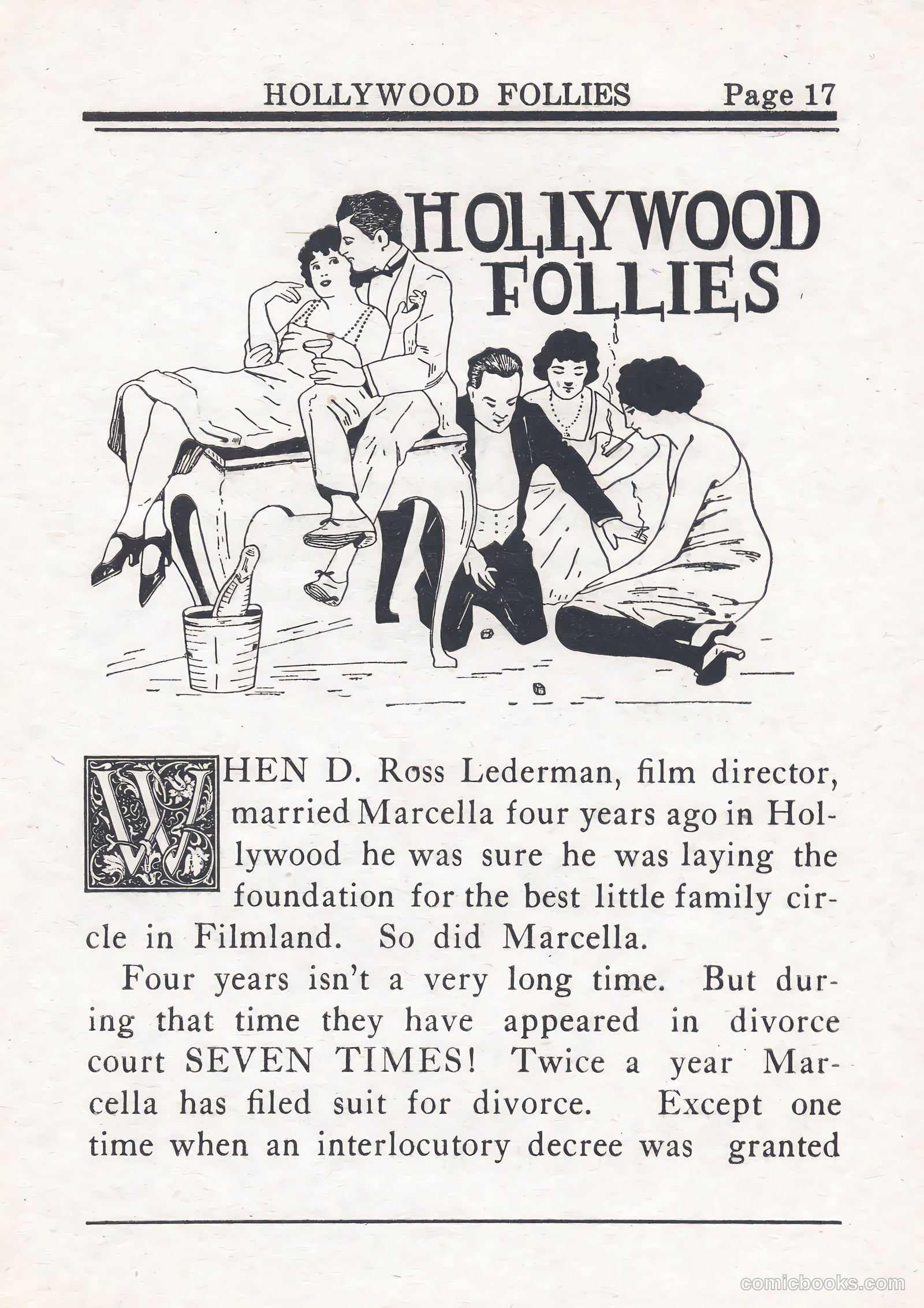 HOLLYWOOD FOLLIES Page 17

HOLLYWOOD FOLLIES

WHEN D. Ross Lederman, film director, married Marcella four years ago in Hollywood he was sure he was laying the foundation for the best little family circle in Filmland. So did Marcella.

Four years isn't a very long time. But during that time they have appeared in divorce court SEVEN TIMES! Twice a year Marcella has filed suit for divorce. Except one time when an interlocutory decree was granted

comicbooks.com